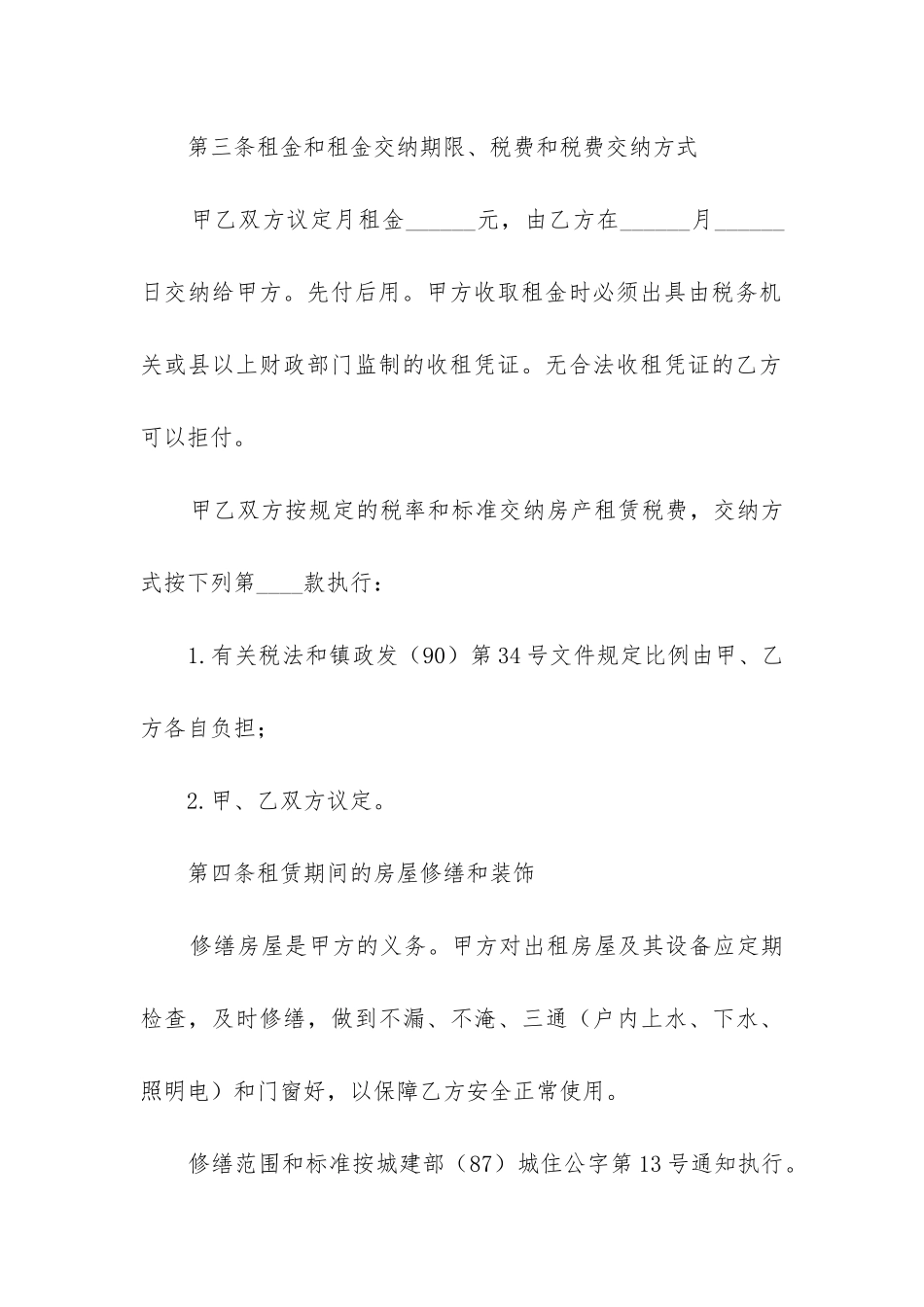 第三条租金和租金交纳期限、税费和税费交纳方式

甲乙双方议定月租金______元，由乙方在______月______日交纳给甲方。先付后用。甲方收取租金时必须出具由税务机关或县以上财政部门监制的收租凭证。无合法收租凭证的乙方可以拒付。

甲乙双方按规定的税率和标准交纳房产租赁税费，交纳方式按下列第____款执行：

1.有关税法和镇政发（90）第34号文件规定比例由甲、乙方各自负担；

2.甲、乙双方议定。

第四条租赁期间的房屋修缮和装饰

修缮房屋是甲方的义务。甲方对出租房屋及其设备应定期检查，及时修缮，做到不漏、不淹、三通（户内上水、下水、照明电）和门窗好，以保障乙方安全正常使用。

修缮范围和标准按城建部（87）城住公字第13号通知执行。